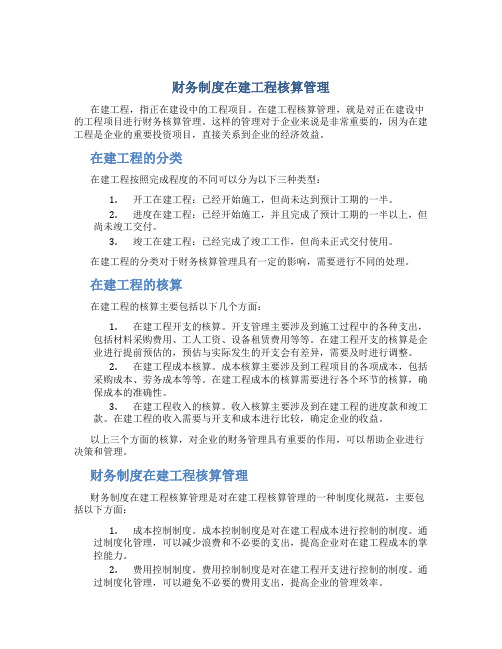 财务制度在建工程核算管理

在建工程，指正在建设中的工程项目。在建工程核算管理，就是对正在建设中的工程项目进行财务核算管理。这样的管理对于企业来说是非常重要的，因为在建工程是企业的重要投资项目，直接关系到企业的经济效益。

在建工程的分类

在建工程按照完成程度的不同可以分为以下三种类型：

1. 开工在建工程：已经开始施工，但尚未达到预计工期的一半。
2. 进度在建工程：已经开始施工，并且完成了预计工期的一半以上，但尚未竣工交付。
3. 竣工在建工程：已经完成了竣工工作，但尚未正式交付使用。

在建工程的分类对于财务核算管理具有一定的影响，需要进行不同的处理。

在建工程的核算

在建工程的核算主要包括以下几个方面：

1. 在建工程开支的核算。开支管理主要涉及到施工过程中的各种支出，包括材料采购费用、工人工资、设备租赁费用等等。在建工程开支的核算是企业进行提前预估的，预估与实际发生的开支会有差异，需要及时进行调整。
2. 在建工程成本核算。成本核算主要涉及到工程项目的各项成本，包括采购成本、劳务成本等等。在建工程成本的核算需要进行各个环节的核算，确保成本的准确性。
3. 在建工程收入的核算。收入核算主要涉及到在建工程的进度款和竣工款。在建工程的收入需要与开支和成本进行比较，确定企业的收益。

以上三个方面的核算，对企业的财务管理具有重要的作用，可以帮助企业进行决策和管理。

财务制度在建工程核算管理

财务制度在建工程核算管理是对在建工程核算管理的一种制度化规范，主要包括以下方面：

1. 成本控制制度。成本控制制度是对在建工程成本进行控制的制度。通过制度化管理，可以减少浪费和不必要的支出，提高企业对在建工程成本的掌控能力。
2. 费用控制制度。费用控制制度是对在建工程开支进行控制的制度。通过制度化管理，可以避免不必要的费用支出，提高企业的管理效率。